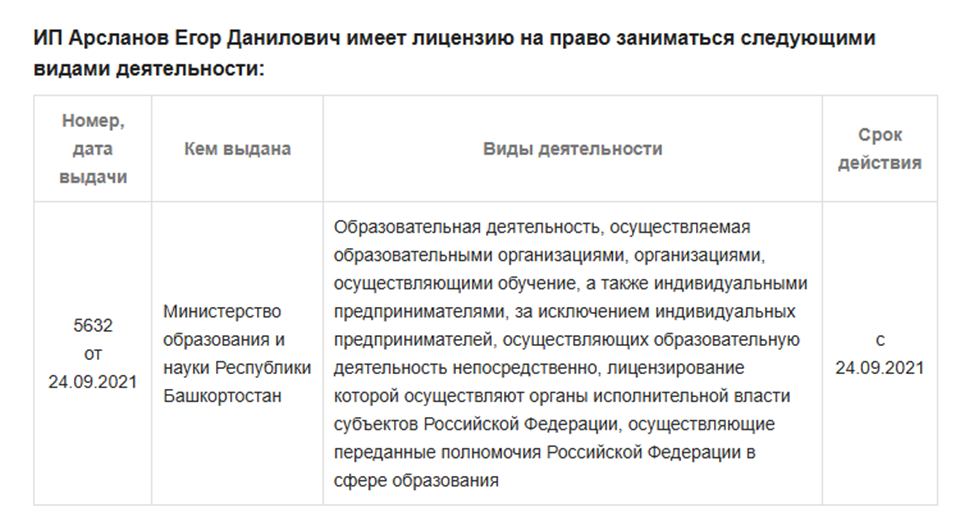 ИП Арсланов Егор Данилович имеет лицензию на право заниматься следующими видами деятельности:

| Номер, дата выдачи | Кем выдана | Виды деятельности | Срок действия |
|---|---|---|---|
| 5632 от 24.09.2021 | Министерство образования и науки Республики Башкортостан | Образовательная деятельность, осуществляемая образовательными организациями, организациями, осуществляющими обучение, а также индивидуальными предпринимателями, за исключением индивидуальных предпринимателей, осуществляющих образовательную деятельность непосредственно, лицензирование которой осуществляют органы исполнительной власти субъектов Российской Федерации, осуществляющие переданные полномочия Российской Федерации в сфере образования | с 24.09.2021 |